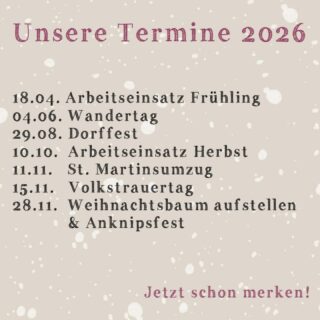 Unsere Termine 2026

18.04. Arbeitseinsatz Frühling
04.06. Wandertag
29.08. Dorffest
10.10. Arbeitseinsatz Herbst
11.11. St. Martinsumzug
15.11. Volkstrauertag
28.11. Weihnachtsbaum aufstellen & Anknipsfest

Jetzt schon merken!